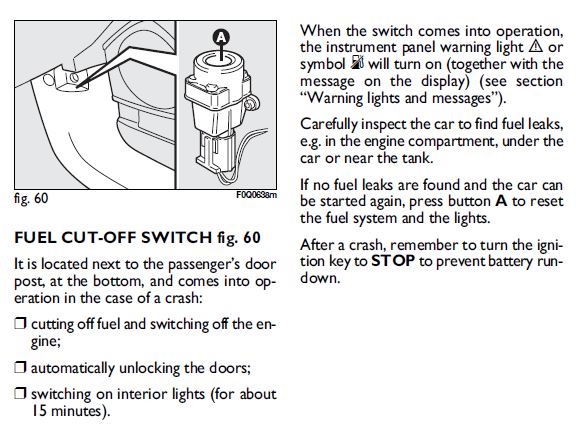 A

fig. 60

F0Q0638m

FUEL CUT-OFF SWITCH fig. 60

It is located next to the passenger's door post, at the bottom, and comes into operation in the case of a crash:

❒ cutting off fuel and switching off the engine;

❒ automatically unlocking the doors;

❒ switching on interior lights (for about 15 minutes).

When the switch comes into operation, the instrument panel warning light ⚠ or symbol ⛽ will turn on (together with the message on the display) (see section "Warning lights and messages").

Carefully inspect the car to find fuel leaks, e.g. in the engine compartment, under the car or near the tank.

If no fuel leaks are found and the car can be started again, press button A to reset the fuel system and the lights.

After a crash, remember to turn the ignition key to STOP to prevent battery rundown.